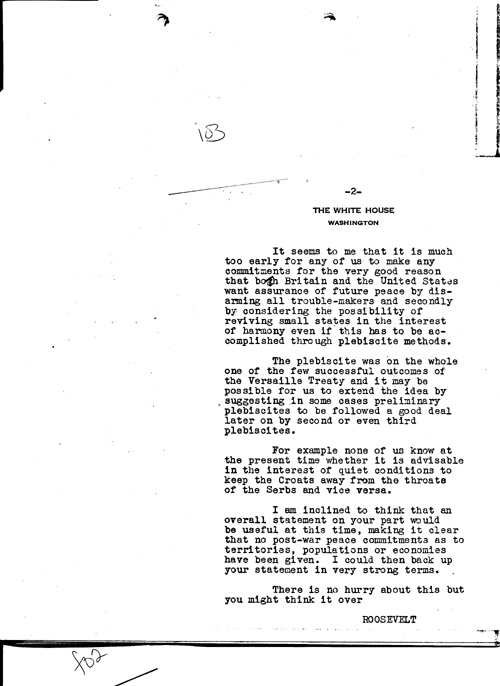 103

-2-

THE WHITE HOUSE
WASHINGTON

It seems to me that it is much too early for any of us to make any commitments for the very good reason that both Britain and the United States want assurance of future peace by disarming all trouble-makers and secondly by considering the possibility of reviving small states in the interest of harmony even if this has to be accomplished through plebiscite methods.

The plebiscite was on the whole one of the few successful outcomes of the Versaille Treaty and it may be possible for us to extend the idea by suggesting in some cases preliminary plebiscites to be followed a good deal later on by second or even third plebiscites.

For example none of us know at the present time whether it is advisable in the interest of quiet conditions to keep the Croats away from the throats of the Serbs and vice versa.

I am inclined to think that an overall statement on your part would be useful at this time, making it clear that no post-war peace commitments as to territories, populations or economies have been given. I could then back up your statement in very strong terms.

There is no hurry about this but you might think it over

ROOSEVELT

f02